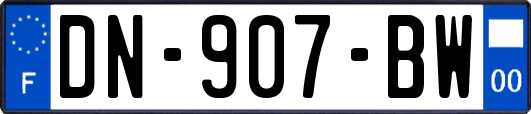 F
DN-907-BW
00